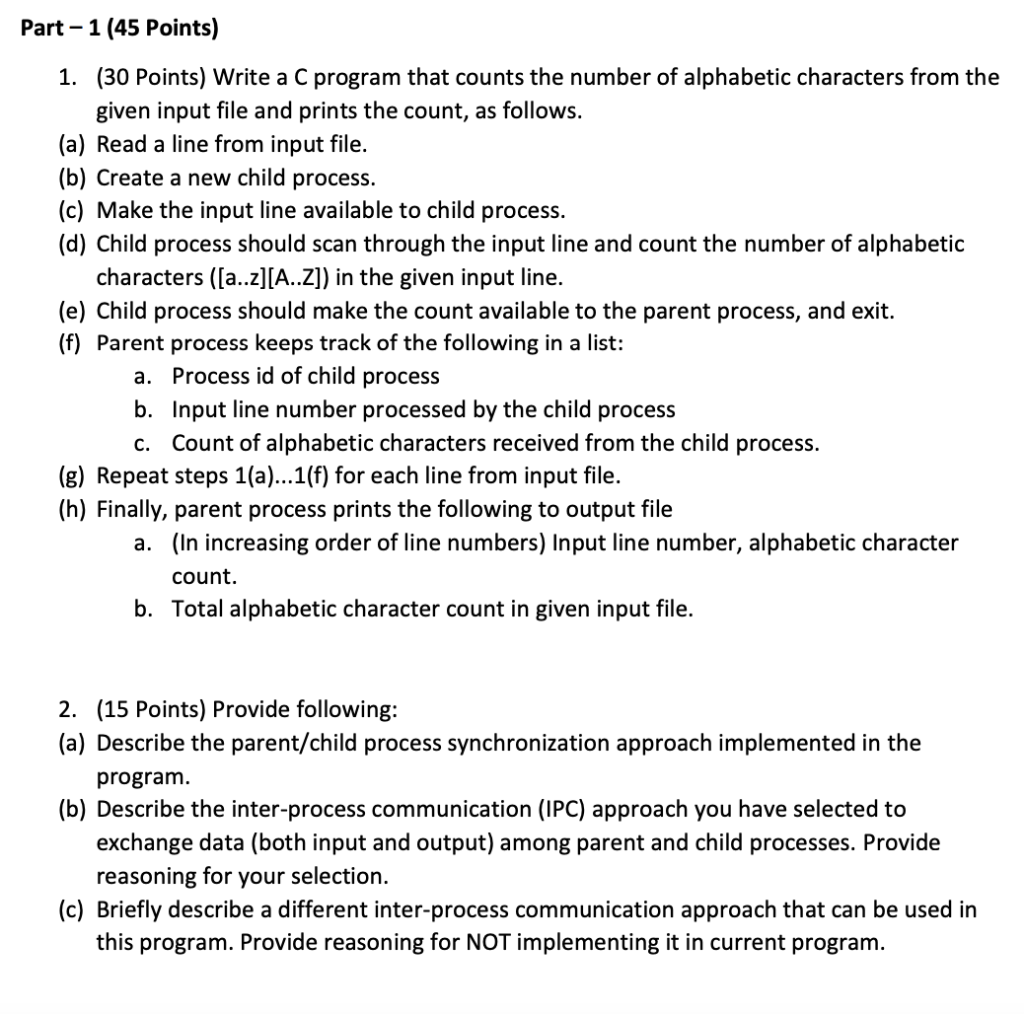 Part – 1 (45 Points)

1. (30 Points) Write a C program that counts the number of alphabetic characters from the given input file and prints the count, as follows.
(a) Read a line from input file.
(b) Create a new child process.
(c) Make the input line available to child process.
(d) Child process should scan through the input line and count the number of alphabetic characters ([a..z][A..Z]) in the given input line.
(e) Child process should make the count available to the parent process, and exit.
(f) Parent process keeps track of the following in a list:
a. Process id of child process
b. Input line number processed by the child process
c. Count of alphabetic characters received from the child process.
(g) Repeat steps 1(a)...1(f) for each line from input file.
(h) Finally, parent process prints the following to output file
a. (In increasing order of line numbers) Input line number, alphabetic character count.
b. Total alphabetic character count in given input file.

2. (15 Points) Provide following:
(a) Describe the parent/child process synchronization approach implemented in the program.
(b) Describe the inter-process communication (IPC) approach you have selected to exchange data (both input and output) among parent and child processes. Provide reasoning for your selection.
(c) Briefly describe a different inter-process communication approach that can be used in this program. Provide reasoning for NOT implementing it in current program.